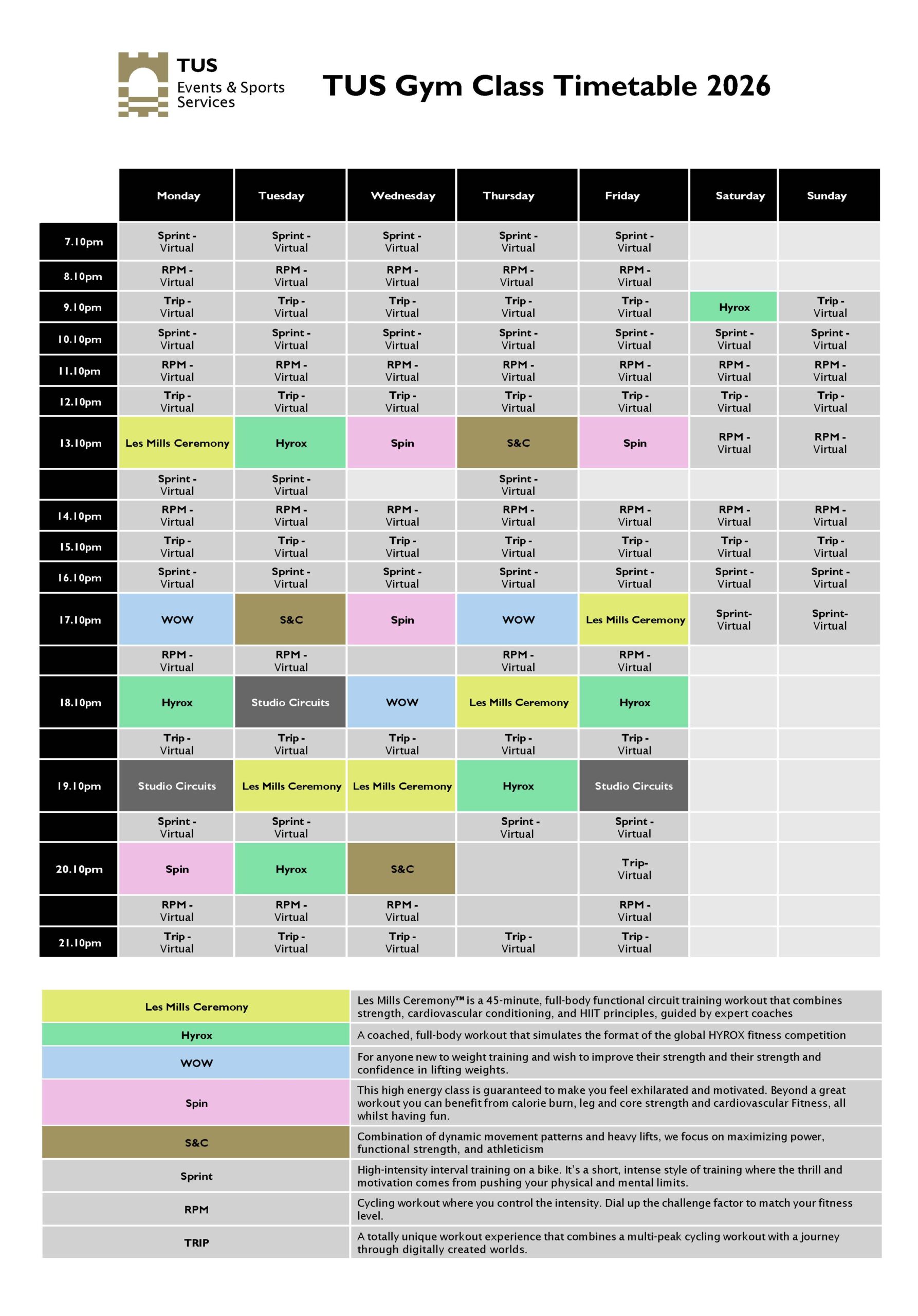 TUS
Events & Sports
Services

TUS Gym Class Timetable 2026

| | Monday | Tuesday | Wednesday | Thursday | Friday | Saturday | Sunday |
|---|---|---|---|---|---|---|---|
| 7.10pm | Sprint - Virtual | Sprint - Virtual | Sprint - Virtual | Sprint - Virtual | Sprint - Virtual | | |
| 8.10pm | RPM - Virtual | RPM - Virtual | RPM - Virtual | RPM - Virtual | RPM - Virtual | | |
| 9.10pm | Trip - Virtual | Trip - Virtual | Trip - Virtual | Trip - Virtual | Trip - Virtual | Hyrox | Trip - Virtual |
| 10.10pm | Sprint - Virtual | Sprint - Virtual | Sprint - Virtual | Sprint - Virtual | Sprint - Virtual | Sprint - Virtual | Sprint - Virtual |
| 11.10pm | RPM - Virtual | RPM - Virtual | RPM - Virtual | RPM - Virtual | RPM - Virtual | RPM - Virtual | RPM - Virtual |
| 12.10pm | Trip - Virtual | Trip - Virtual | Trip - Virtual | Trip - Virtual | Trip - Virtual | Trip - Virtual | Trip - Virtual |
| 13.10pm | Les Mills Ceremony | Hyrox | Spin | S&C | Spin | RPM - Virtual | RPM - Virtual |
| | Sprint - Virtual | Sprint - Virtual | | Sprint - Virtual | | | |
| 14.10pm | RPM - Virtual | RPM - Virtual | RPM - Virtual | RPM - Virtual | RPM - Virtual | RPM - Virtual | RPM - Virtual |
| 15.10pm | Trip - Virtual | Trip - Virtual | Trip - Virtual | Trip - Virtual | Trip - Virtual | Trip - Virtual | Trip - Virtual |
| 16.10pm | Sprint - Virtual | Sprint - Virtual | Sprint - Virtual | Sprint - Virtual | Sprint - Virtual | Sprint - Virtual | Sprint - Virtual |
| 17.10pm | WOW | S&C | Spin | WOW | Les Mills Ceremony | Sprint- Virtual | Sprint- Virtual |
| | RPM - Virtual | RPM - Virtual | | RPM - Virtual | RPM - Virtual | | |
| 18.10pm | Hyrox | Studio Circuits | WOW | Les Mills Ceremony | Hyrox | | |
| | Trip - Virtual | Trip - Virtual | Trip - Virtual | Trip - Virtual | Trip - Virtual | | |
| 19.10pm | Studio Circuits | Les Mills Ceremony | Les Mills Ceremony | Hyrox | Studio Circuits | | |
| | Sprint - Virtual | Sprint - Virtual | | Sprint - Virtual | Sprint - Virtual | | |
| 20.10pm | Spin | Hyrox | S&C | | Trip- Virtual | | |
| | RPM - Virtual | RPM - Virtual | RPM - Virtual | | RPM - Virtual | | |
| 21.10pm | Trip - Virtual | Trip - Virtual | Trip - Virtual | Trip - Virtual | Trip - Virtual | | |

| | |
|---|---|
| Les Mills Ceremony | Les Mills Ceremony™ is a 45-minute, full-body functional circuit training workout that combines strength, cardiovascular conditioning, and HIIT principles, guided by expert coaches |
| Hyrox | A coached, full-body workout that simulates the format of the global HYROX fitness competition |
| WOW | For anyone new to weight training and wish to improve their strength and their strength and confidence in lifting weights. |
| Spin | This high energy class is guaranteed to make you feel exhilarated and motivated. Beyond a great workout you can benefit from calorie burn, leg and core strength and cardiovascular Fitness, all whilst having fun. |
| S&C | Combination of dynamic movement patterns and heavy lifts, we focus on maximizing power, functional strength, and athleticism |
| Sprint | High-intensity interval training on a bike. It's a short, intense style of training where the thrill and motivation comes from pushing your physical and mental limits. |
| RPM | Cycling workout where you control the intensity. Dial up the challenge factor to match your fitness level. |
| TRIP | A totally unique workout experience that combines a multi-peak cycling workout with a journey through digitally created worlds. |